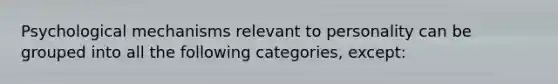 Psychological mechanisms relevant to personality can be grouped into all the following categories, except: